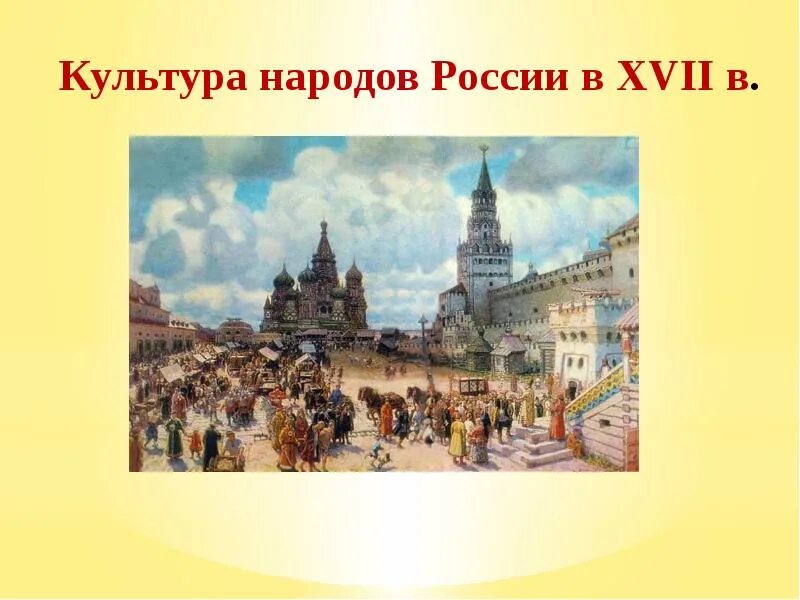 Культура народов России в XVII в.